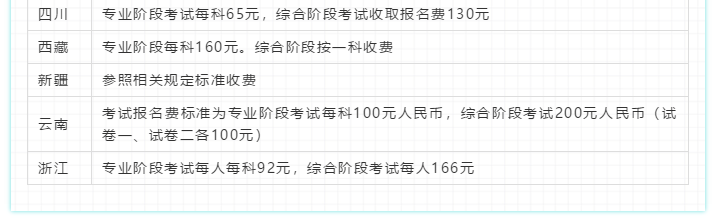 | 四川 | 专业阶段考试每科65元，综合阶段考试收取报名费130元 |
|---|---|
| 西藏 | 专业阶段每科160元。综合阶段按一科收费 |
| 新疆 | 参照相关规定标准收费 |
| 云南 | 考试报名费标准为专业阶段考试每科100元人民币，综合阶段考试200元人民币（试卷一、试卷二各100元） |
| 浙江 | 专业阶段考试每人每科92元，综合阶段考试每人166元 |